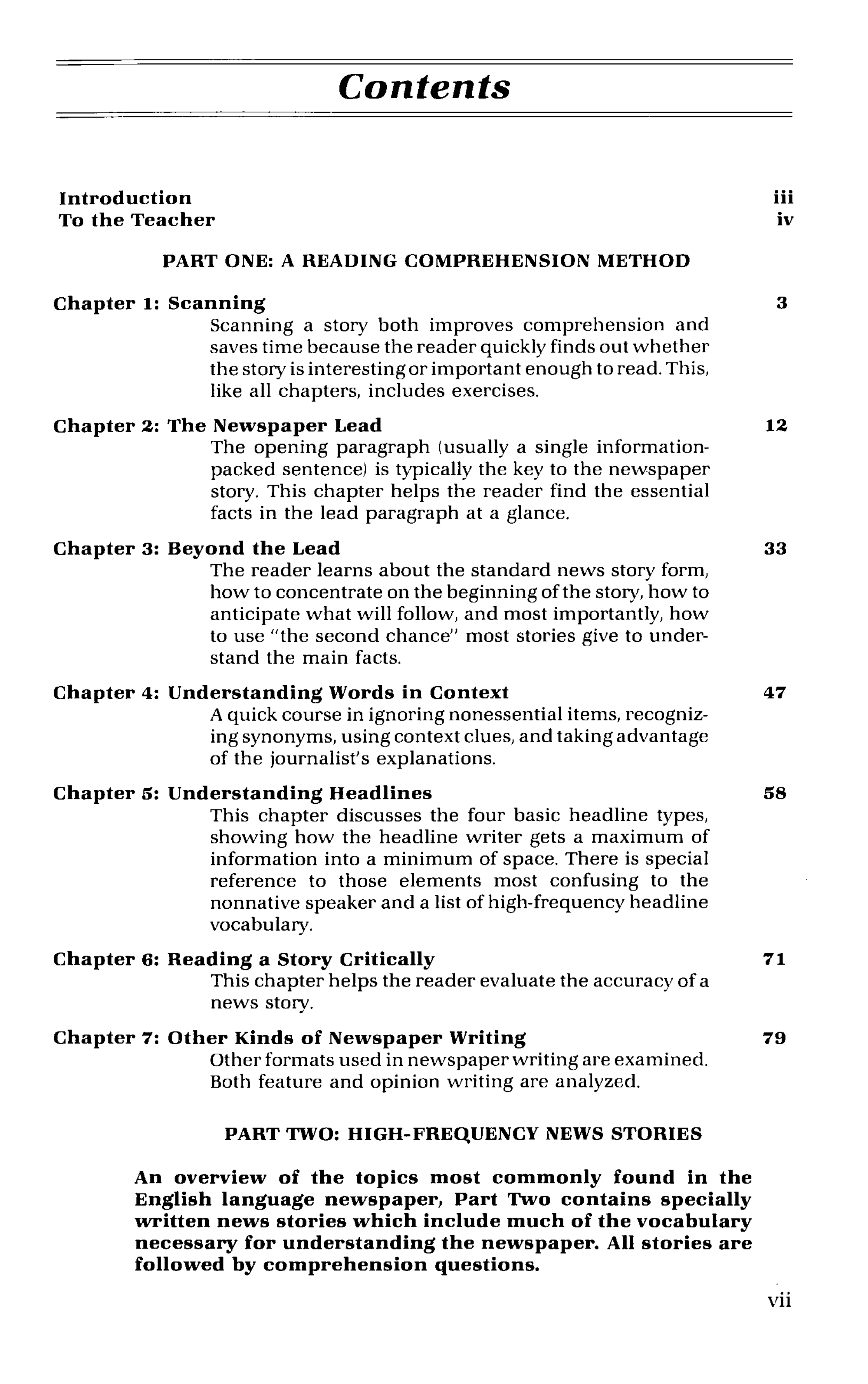 Contents

Introduction iii
To the Teacher iv

PART ONE: A READING COMPREHENSION METHOD

Chapter 1: Scanning 3
Scanning a story both improves comprehension and saves time because the reader quickly finds out whether the story is interesting or important enough to read. This, like all chapters, includes exercises.

Chapter 2: The Newspaper Lead 12
The opening paragraph (usually a single information-packed sentence) is typically the key to the newspaper story. This chapter helps the reader find the essential facts in the lead paragraph at a glance.

Chapter 3: Beyond the Lead 33
The reader learns about the standard news story form, how to concentrate on the beginning of the story, how to anticipate what will follow, and most importantly, how to use "the second chance" most stories give to understand the main facts.

Chapter 4: Understanding Words in Context 47
A quick course in ignoring nonessential items, recognizing synonyms, using context clues, and taking advantage of the journalist's explanations.

Chapter 5: Understanding Headlines 58
This chapter discusses the four basic headline types, showing how the headline writer gets a maximum of information into a minimum of space. There is special reference to those elements most confusing to the nonnative speaker and a list of high-frequency headline vocabulary.

Chapter 6: Reading a Story Critically 71
This chapter helps the reader evaluate the accuracy of a news story.

Chapter 7: Other Kinds of Newspaper Writing 79
Other formats used in newspaper writing are examined. Both feature and opinion writing are analyzed.

PART TWO: HIGH-FREQUENCY NEWS STORIES

An overview of the topics most commonly found in the English language newspaper, Part Two contains specially written news stories which include much of the vocabulary necessary for understanding the newspaper. All stories are followed by comprehension questions.

vii